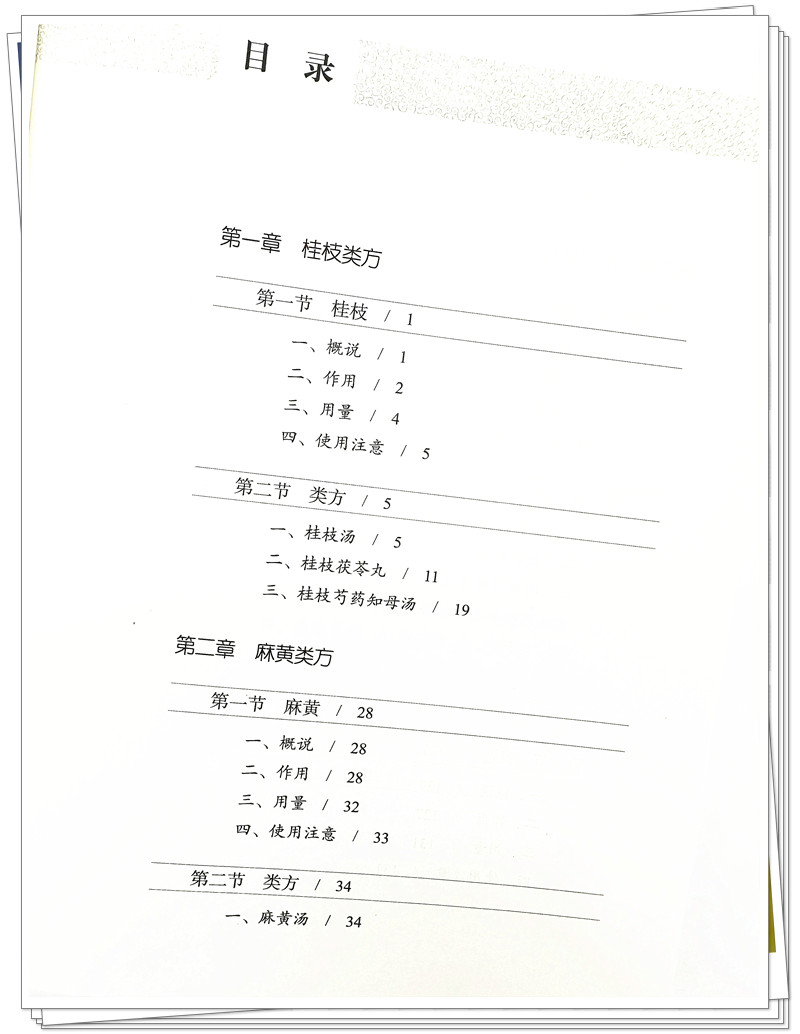 目录

第一章 桂枝类方

第一节 桂枝 / 1

一、概说 / 1
二、作用 / 2
三、用量 / 4
四、使用注意 / 5

第二节 类方 / 5

一、桂枝汤 / 5
二、桂枝茯苓丸 / 11
三、桂枝芍药知母汤 / 19

第二章 麻黄类方

第一节 麻黄 / 28

一、概说 / 28
二、作用 / 28
三、用量 / 32
四、使用注意 / 33

第二节 类方 / 34

一、麻黄汤 / 34